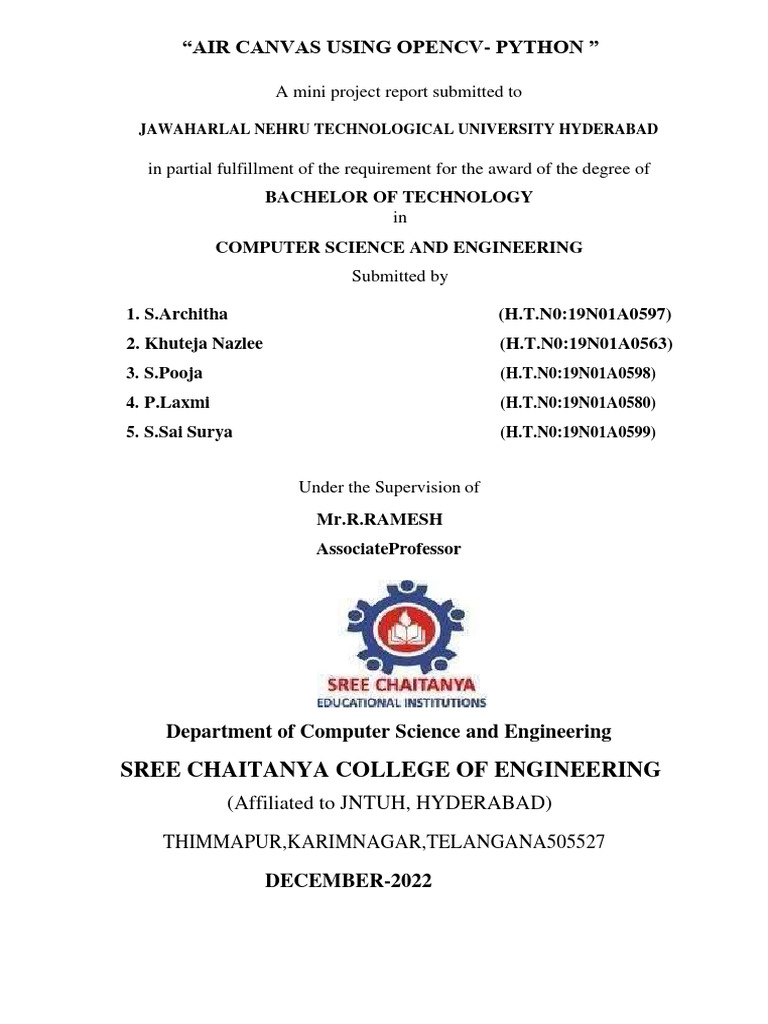 “AIR CANVAS USING OPENCV- PYTHON ”

A mini project report submitted to

JAWAHARLAL NEHRU TECHNOLOGICAL UNIVERSITY HYDERABAD

in partial fulfillment of the requirement for the award of the degree of

BACHELOR OF TECHNOLOGY
in

COMPUTER SCIENCE AND ENGINEERING

Submitted by

1. S.Architha (H.T.N0:19N01A0597)
2. Khuteja Nazlee (H.T.N0:19N01A0563)
3. S.Pooja (H.T.N0:19N01A0598)
4. P.Laxmi (H.T.N0:19N01A0580)
5. S.Sai Surya (H.T.N0:19N01A0599)

Under the Supervision of

Mr.R.RAMESH

AssociateProfessor

SREE CHAITANYA
EDUCATIONAL INSTITUTIONS

Department of Computer Science and Engineering

SREE CHAITANYA COLLEGE OF ENGINEERING

(Affiliated to JNTUH, HYDERABAD)

THIMMAPUR,KARIMNAGAR,TELANGANA505527

DECEMBER-2022